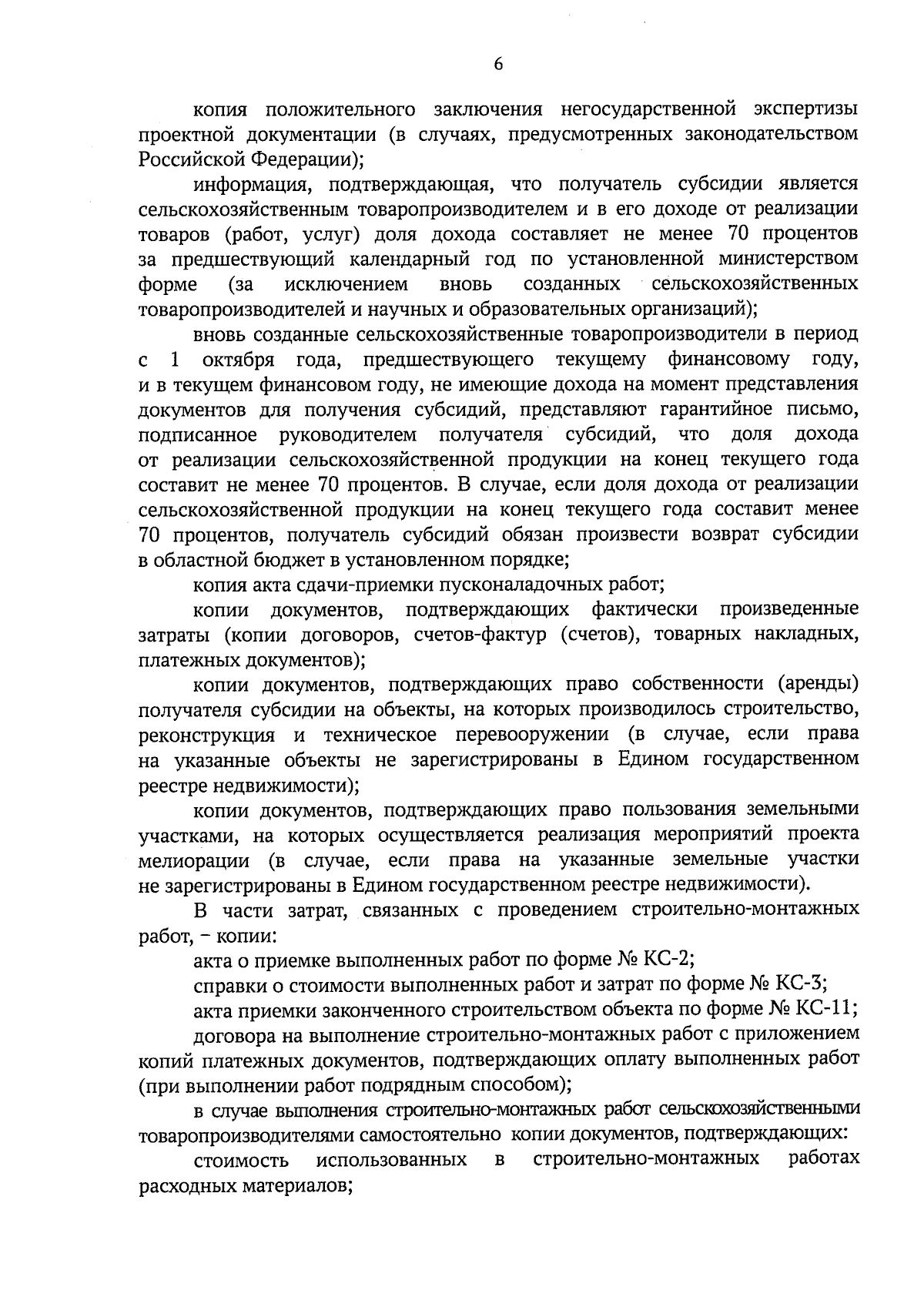 6

копия положительного заключения негосударственной экспертизы проектной документации (в случаях, предусмотренных законодательством Российской Федерации);

информация, подтверждающая, что получатель субсидии является сельскохозяйственным товаропроизводителем и в его доходе от реализации товаров (работ, услуг) доля дохода составляет не менее 70 процентов за предшествующий календарный год по установленной министерством форме (за исключением вновь созданных сельскохозяйственных товаропроизводителей и научных и образовательных организаций);

вновь созданные сельскохозяйственные товаропроизводители в период с 1 октября года, предшествующего текущему финансовому году, и в текущем финансовом году, не имеющие дохода на момент представления документов для получения субсидий, представляют гарантийное письмо, подписанное руководителем получателя субсидий, что доля дохода от реализации сельскохозяйственной продукции на конец текущего года составит не менее 70 процентов. В случае, если доля дохода от реализации сельскохозяйственной продукции на конец текущего года составит менее 70 процентов, получатель субсидий обязан произвести возврат субсидии в областной бюджет в установленном порядке;

копия акта сдачи-приемки пусконаладочных работ;

копии документов, подтверждающих фактически произведенные затраты (копии договоров, счетов-фактур (счетов), товарных накладных, платежных документов);

копии документов, подтверждающих право собственности (аренды) получателя субсидии на объекты, на которых производилось строительство, реконструкция и техническое перевооружении (в случае, если права на указанные объекты не зарегистрированы в Едином государственном реестре недвижимости);

копии документов, подтверждающих право пользования земельными участками, на которых осуществляется реализация мероприятий проекта мелиорации (в случае, если права на указанные земельные участки не зарегистрированы в Едином государственном реестре недвижимости).

В части затрат, связанных с проведением строительно-монтажных работ, – копии:

акта о приемке выполненных работ по форме № КС-2;

справки о стоимости выполненных работ и затрат по форме № КС-3;

акта приемки законченного строительством объекта по форме № КС-11;

договора на выполнение строительно-монтажных работ с приложением копий платежных документов, подтверждающих оплату выполненных работ (при выполнении работ подрядным способом);

в случае выполнения строительно-монтажных работ сельскохозяйственными товаропроизводителями самостоятельно копии документов, подтверждающих:

стоимость использованных в строительно-монтажных работах расходных материалов;